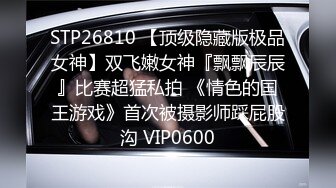 STP26810 【顶级隐藏版极品女神】双飞嫩女神『飘飘辰辰』比赛超猛私拍 《情色的国王游戏》首次被摄影师踩屁股沟 VIP0600